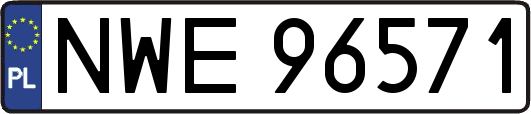 PL
NWE 96571